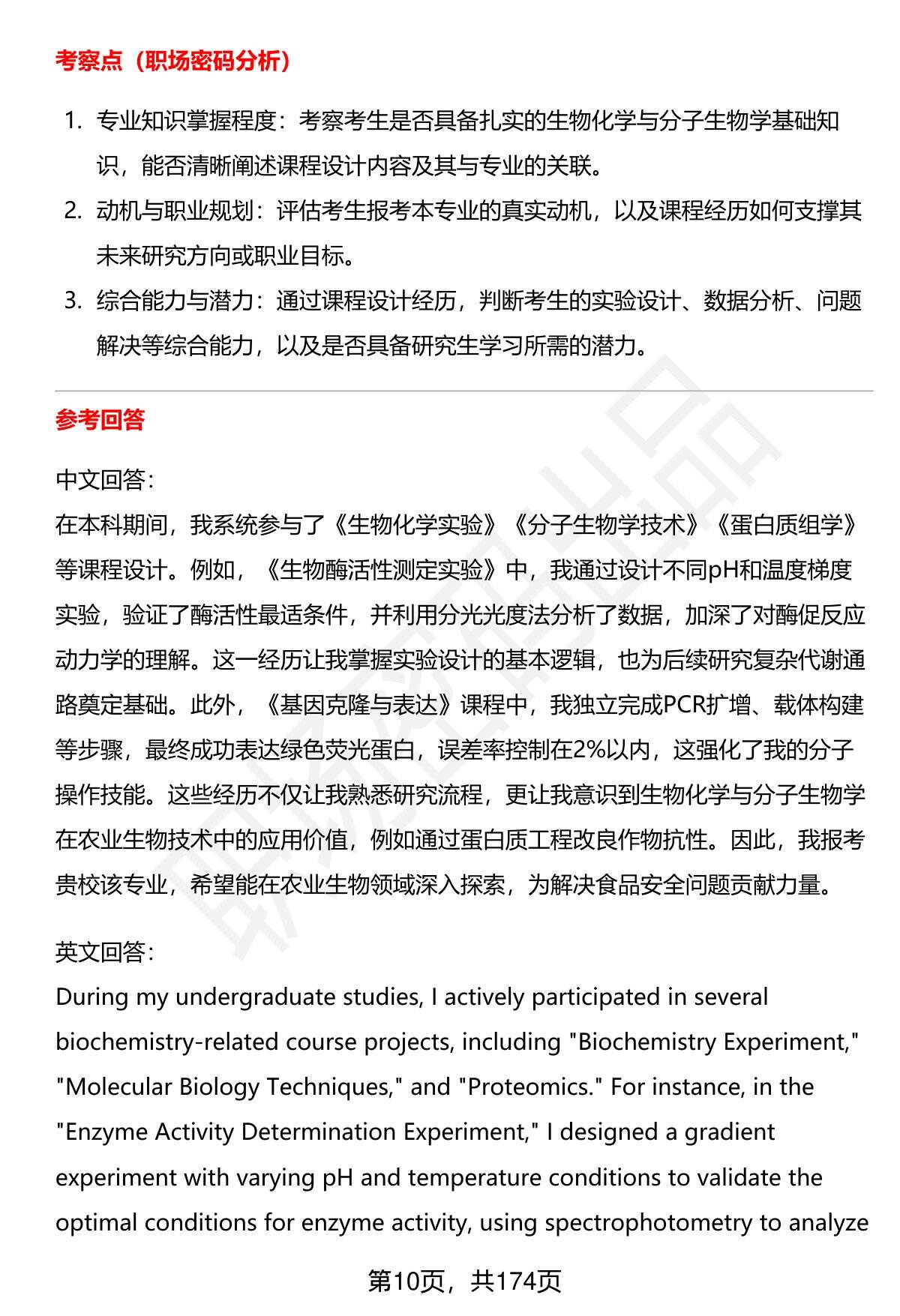 考察点（职场密码分析）

1. 专业知识掌握程度：考察考生是否具备扎实的生物化学与分子生物学基础知识，能否清晰阐述课程设计内容及其与专业的关联。
2. 动机与职业规划：评估考生报考本专业的真实动机，以及课程经历如何支撑其未来研究方向或职业目标。
3. 综合能力与潜力：通过课程设计经历，判断考生的实验设计、数据分析、问题解决等综合能力，以及是否具备研究生学习所需的潜力。

参考回答

中文回答：
在本科期间，我系统参与了《生物化学实验》《分子生物学技术》《蛋白质组学》等课程设计。例如，《生物酶活性测定实验》中，我通过设计不同pH和温度梯度实验，验证了酶活性最适条件，并利用分光光度法分析了数据，加深了对酶促反应动力学的理解。这一经历让我掌握实验设计的基本逻辑，也为后续研究复杂代谢通路奠定基础。此外，《基因克隆与表达》课程中，我独立完成PCR扩增、载体构建等步骤，最终成功表达绿色荧光蛋白，误差率控制在2%以内，这强化了我的分子操作技能。这些经历不仅让我熟悉研究流程，更让我意识到生物化学与分子生物学在农业生物技术中的应用价值，例如通过蛋白质工程改良作物抗性。因此，我报考贵校该专业，希望能在农业生物领域深入探索，为解决食品安全问题贡献力量。

英文回答：
During my undergraduate studies, I actively participated in several biochemistry-related course projects, including "Biochemistry Experiment," "Molecular Biology Techniques," and "Proteomics." For instance, in the "Enzyme Activity Determination Experiment," I designed a gradient experiment with varying pH and temperature conditions to validate the optimal conditions for enzyme activity, using spectrophotometry to analyze

第10页，共174页